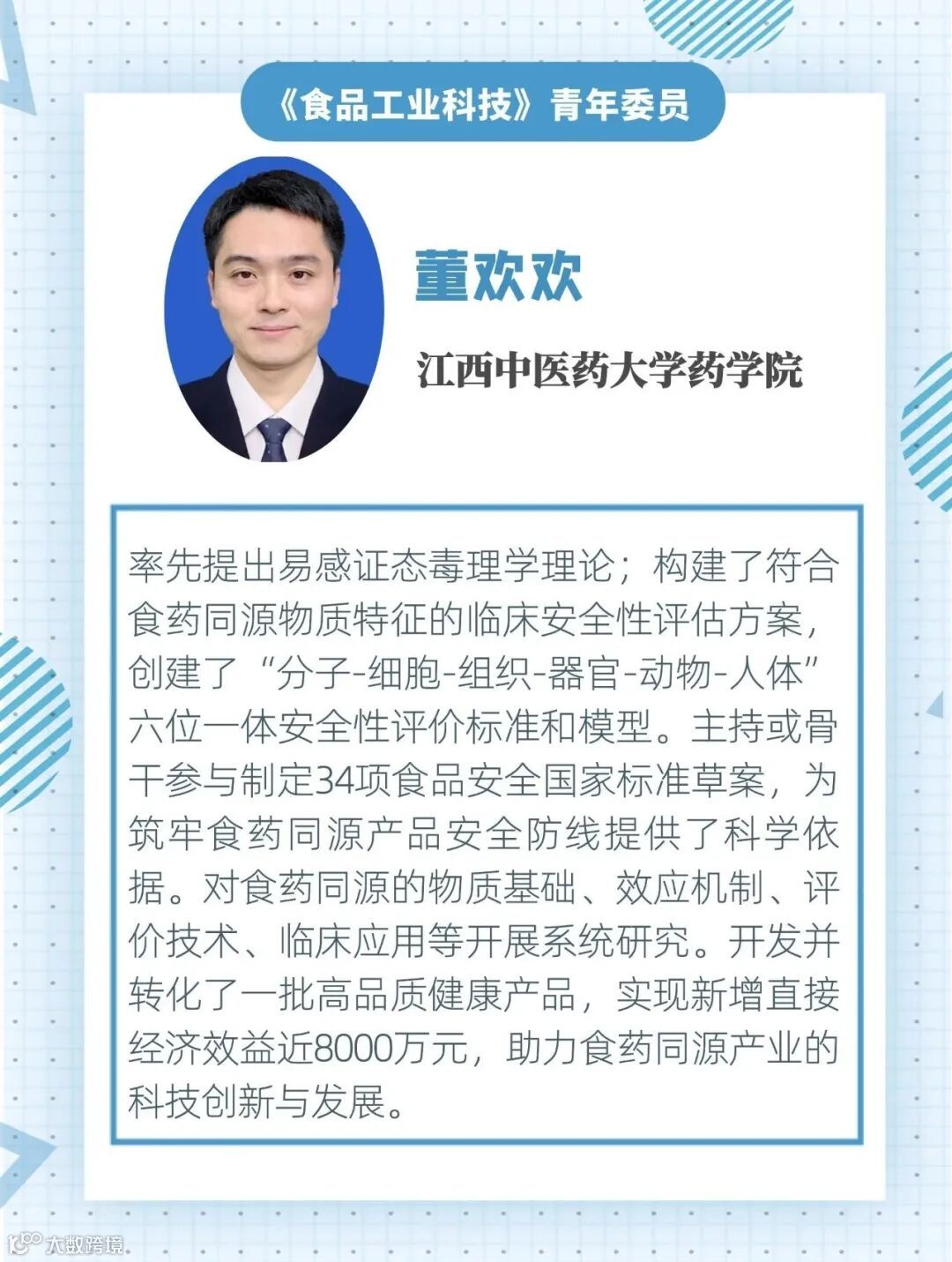 《食品工业科技》青年委员

董欢欢

江西中医药大学药学院

率先提出易感证态毒理学理论；构建了符合食药同源物质特征的临床安全性评估方案，创建了“分子-细胞-组织-器官-动物-人体”六位一体安全性评价标准和模型。主持或骨干参与制定34项食品安全国家标准草案，为筑牢食药同源产品安全防线提供了科学依据。对食药同源的物质基础、效应机制、评价技术、临床应用等开展系统研究。开发并转化了一批高品质健康产品，实现新增直接经济效益近8000万元，助力食药同源产业的科技创新与发展。

大数跨境